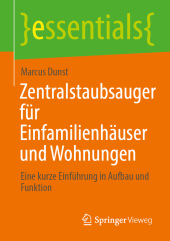 }essentials{

Marcus Dunst

Zentralstaubsauger für Einfamilienhäuser und Wohnungen

Eine kurze Einführung in Aufbau und Funktion

Springer Vieweg